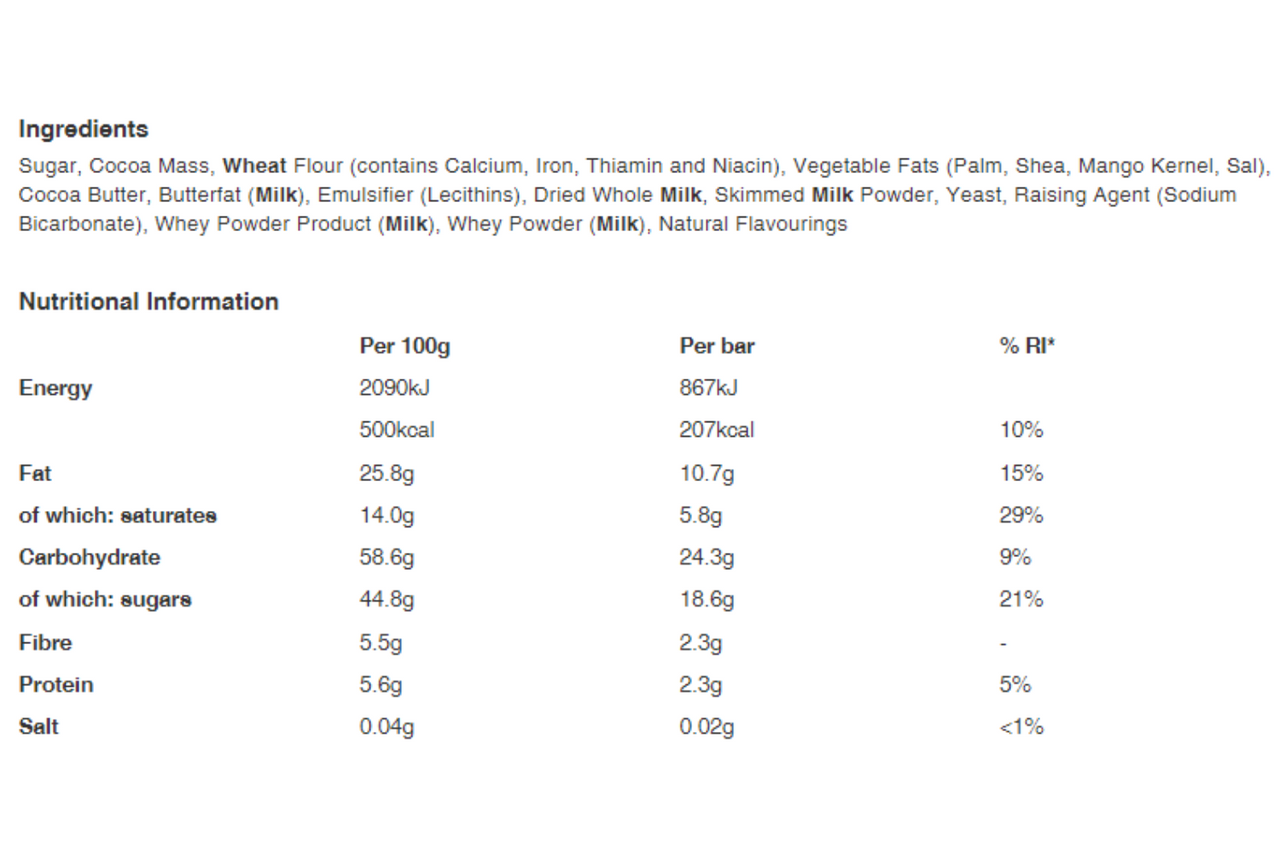 Ingredients

Sugar, Cocoa Mass, Wheat Flour (contains Calcium, Iron, Thiamin and Niacin), Vegetable Fats (Palm, Shea, Mango Kernel, Sal), Cocoa Butter, Butterfat (Milk), Emulsifier (Lecithins), Dried Whole Milk, Skimmed Milk Powder, Yeast, Raising Agent (Sodium Bicarbonate), Whey Powder Product (Milk), Whey Powder (Milk), Natural Flavourings

Nutritional Information

| | Per 100g | Per bar | % RI* |
|---|---|---|---|
| Energy | 2090kJ | 867kJ | |
| | 500kcal | 207kcal | 10% |
| Fat | 25.8g | 10.7g | 15% |
| of which: saturates | 14.0g | 5.8g | 29% |
| Carbohydrate | 58.6g | 24.3g | 9% |
| of which: sugars | 44.8g | 18.6g | 21% |
| Fibre | 5.5g | 2.3g | - |
| Protein | 5.6g | 2.3g | 5% |
| Salt | 0.04g | 0.02g | <1% |